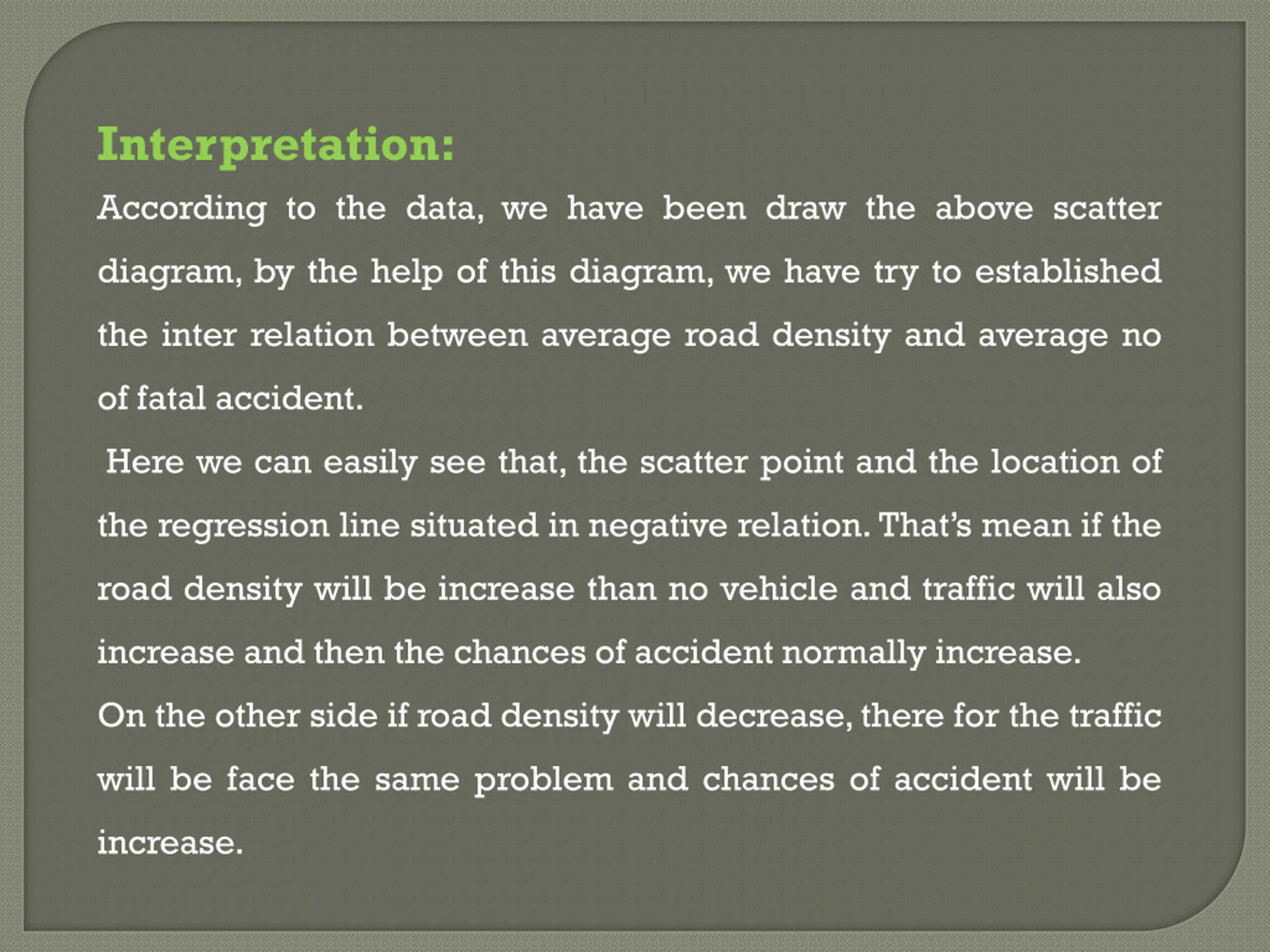 Interpretation:

According to the data, we have been draw the above scatter diagram, by the help of this diagram, we have try to established the inter relation between average road density and average no of fatal accident.

Here we can easily see that, the scatter point and the location of the regression line situated in negative relation. That's mean if the road density will be increase than no vehicle and traffic will also increase and then the chances of accident normally increase.

On the other side if road density will decrease, there for the traffic will be face the same problem and chances of accident will be increase.